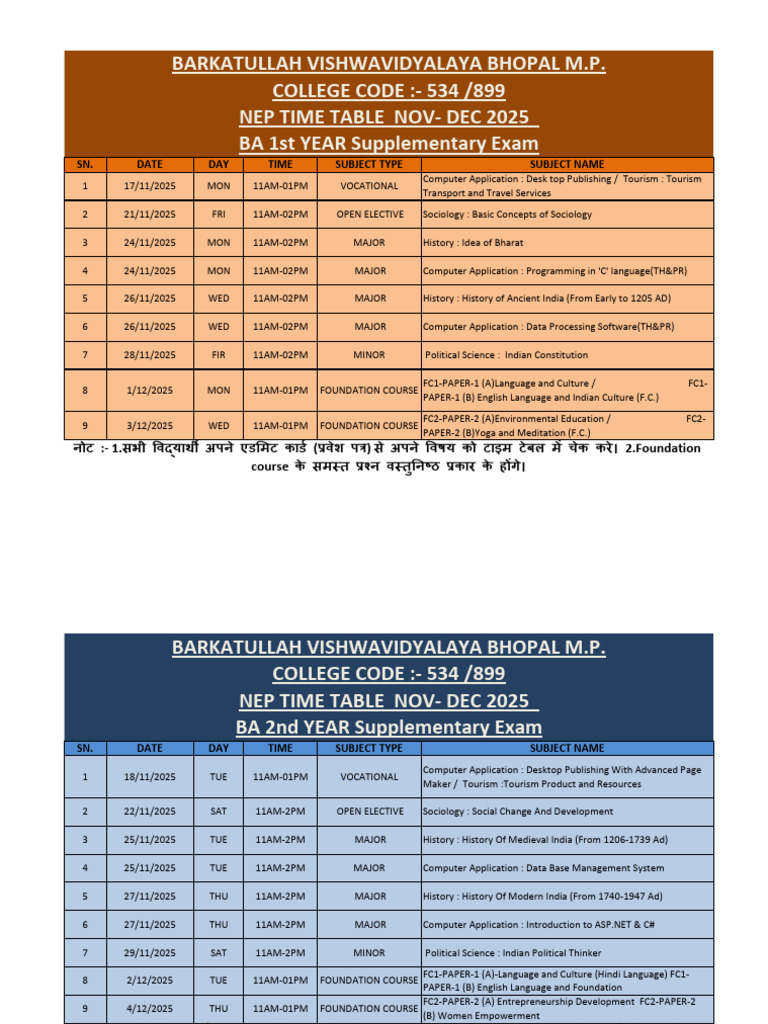 BARKATULLAH VISHWAVIDYALAYA BHOPAL M.P.
COLLEGE CODE :- 534 /899
NEP TIME TABLE NOV- DEC 2025
BA 1st YEAR Supplementary Exam

| SN. | DATE | DAY | TIME | SUBJECT TYPE | SUBJECT NAME |
|---|---|---|---|---|---|
| 1 | 17/11/2025 | MON | 11AM-01PM | VOCATIONAL | Computer Application : Desk top Publishing / Tourism : Tourism Transport and Travel Services |
| 2 | 21/11/2025 | FRI | 11AM-02PM | OPEN ELECTIVE | Sociology : Basic Concepts of Sociology |
| 3 | 24/11/2025 | MON | 11AM-02PM | MAJOR | History : Idea of Bharat |
| 4 | 24/11/2025 | MON | 11AM-02PM | MAJOR | Computer Application : Programming in 'C' language(TH&PR) |
| 5 | 26/11/2025 | WED | 11AM-02PM | MAJOR | History : History of Ancient India (From Early to 1205 AD) |
| 6 | 26/11/2025 | WED | 11AM-02PM | MAJOR | Computer Application : Data Processing Software(TH&PR) |
| 7 | 28/11/2025 | FIR | 11AM-02PM | MINOR | Political Science : Indian Constitution |
| 8 | 1/12/2025 | MON | 11AM-01PM | FOUNDATION COURSE | FC1-PAPER-1 (A)Language and Culture / FC1-PAPER-1 (B) English Language and Indian Culture (F.C.) |
| 9 | 3/12/2025 | WED | 11AM-01PM | FOUNDATION COURSE | FC2-PAPER-2 (A)Environmental Education / FC2-PAPER-2 (B)Yoga and Meditation (F.C.) |

नोट :- 1.सभी विद्यार्थी अपने एडमिट कार्ड (प्रवेश पत्र) से अपने विषय को टाइम टेबल में चेक करे। 2.Foundation course के समस्त प्रश्न वस्तुनिष्ठ प्रकार के होंगे।

BARKATULLAH VISHWAVIDYALAYA BHOPAL M.P.
COLLEGE CODE :- 534 /899
NEP TIME TABLE NOV- DEC 2025
BA 2nd YEAR Supplementary Exam

| SN. | DATE | DAY | TIME | SUBJECT TYPE | SUBJECT NAME |
|---|---|---|---|---|---|
| 1 | 18/11/2025 | TUE | 11AM-01PM | VOCATIONAL | Computer Application : Desktop Publishing With Advanced Page Maker / Tourism :Tourism Product and Resources |
| 2 | 22/11/2025 | SAT | 11AM-2PM | OPEN ELECTIVE | Sociology : Social Change And Development |
| 3 | 25/11/2025 | TUE | 11AM-2PM | MAJOR | History : History Of Medieval India (From 1206-1739 Ad) |
| 4 | 25/11/2025 | TUE | 11AM-2PM | MAJOR | Computer Application : Data Base Management System |
| 5 | 27/11/2025 | THU | 11AM-2PM | MAJOR | History : History Of Modern India (From 1740-1947 Ad) |
| 6 | 27/11/2025 | THU | 11AM-2PM | MAJOR | Computer Application : Introduction to ASP.NET & C# |
| 7 | 29/11/2025 | SAT | 11AM-2PM | MINOR | Political Science : Indian Political Thinker |
| 8 | 2/12/2025 | TUE | 11AM-01PM | FOUNDATION COURSE | FC1-PAPER-1 (A)-Language and Culture (Hindi Language) FC1-PAPER-1 (B) English Language and Foundation |
| 9 | 4/12/2025 | THU | 11AM-01PM | FOUNDATION COURSE | FC2-PAPER-2 (A) Entrepreneurship Development FC2-PAPER-2 (B) Women Empowerment |